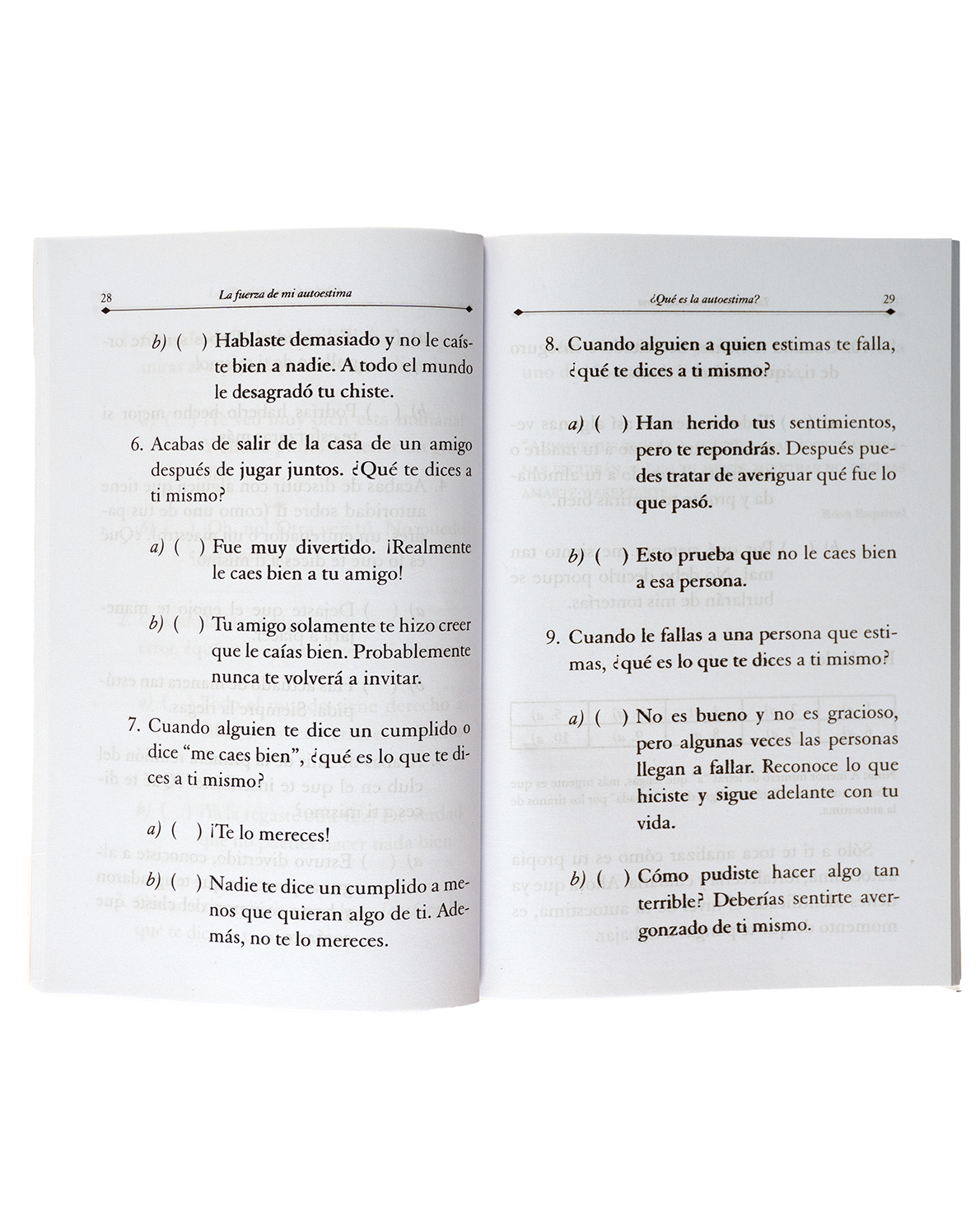 28 La fuerza de mi autoestima

b) ( ) Hablaste demasiado y no le caíste bien a nadie. A todo el mundo le desagradó tu chiste.

6. Acabas de salir de la casa de un amigo después de jugar juntos. ¿Qué te dices a ti mismo?

a) ( ) Fue muy divertido. ¡Realmente le caes bien a tu amigo!

b) ( ) Tu amigo solamente te hizo creer que le caías bien. Probablemente nunca te volverá a invitar.

7. Cuando alguien te dice un cumplido o dice "me caes bien", ¿qué es lo que te dices a ti mismo?

a) ( ) ¡Te lo mereces!

b) ( ) Nadie te dice un cumplido a menos que quieran algo de ti. Además, no te lo mereces.

¿Qué es la autoestima? 29

8. Cuando alguien a quien estimas te falla, ¿qué te dices a ti mismo?

a) ( ) Han herido tus sentimientos, pero te repondrás. Después puedes tratar de averiguar qué fue lo que pasó.

b) ( ) Esto prueba que no le caes bien a esa persona.

9. Cuando le fallas a una persona que estimas, ¿qué es lo que te dices a ti mismo?

a) ( ) No es bueno y no es gracioso, pero algunas veces las personas llegan a fallar. Reconoce lo que hiciste y sigue adelante con tu vida.

b) ( ) Cómo pudiste hacer algo tan terrible? Deberías sentirte avergonzado de ti mismo.